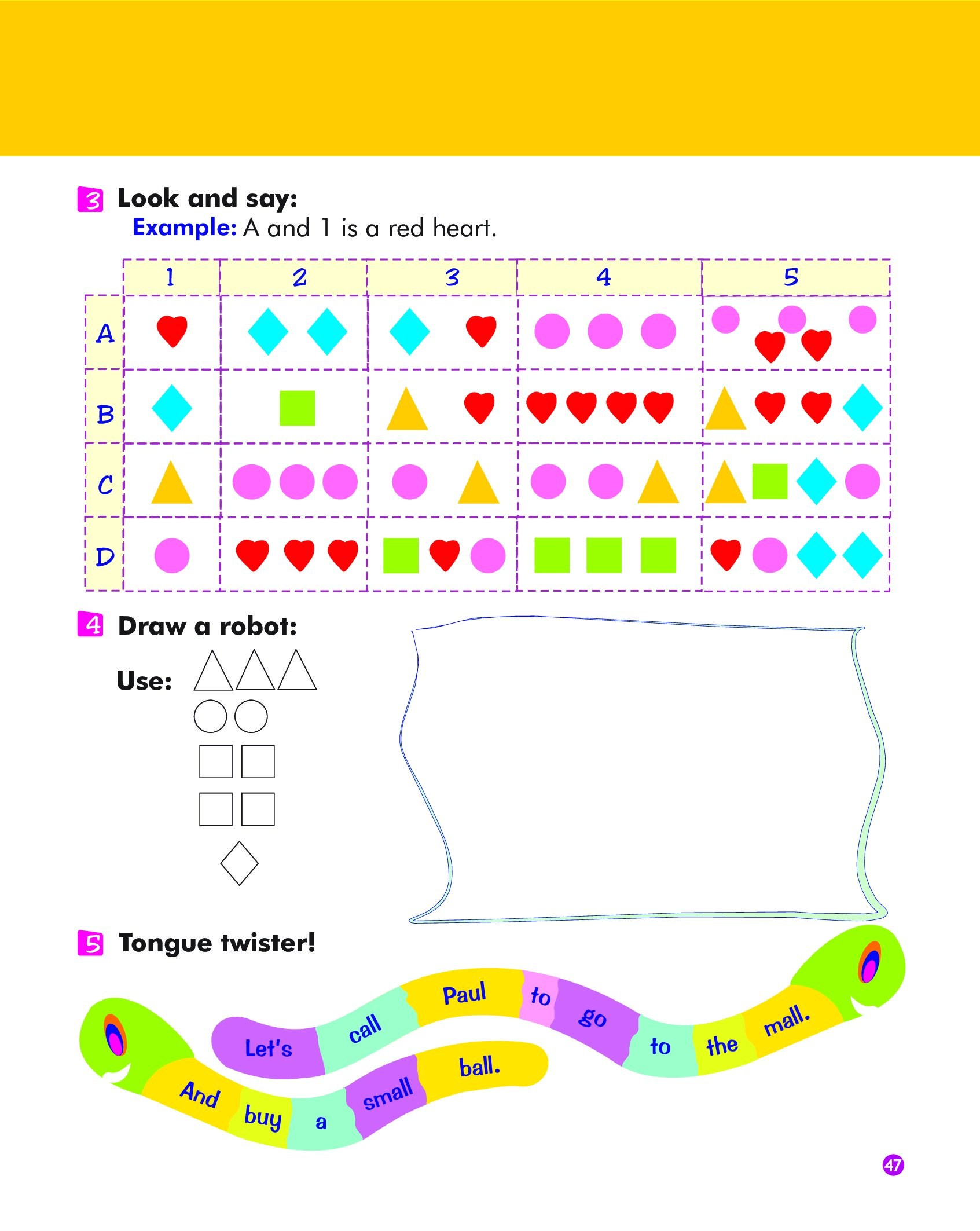 3 Look and say:
Example: A and 1 is a red heart.

| | 1 | 2 | 3 | 4 | 5 |
|---|---|---|---|---|---|
| A | | | | | |
| B | | | | | |
| C | | | | | |
| D | | | | | |

4 Draw a robot:

Use:

5 Tongue twister!

Let's call Paul to go to the mall. And buy a small ball.

47